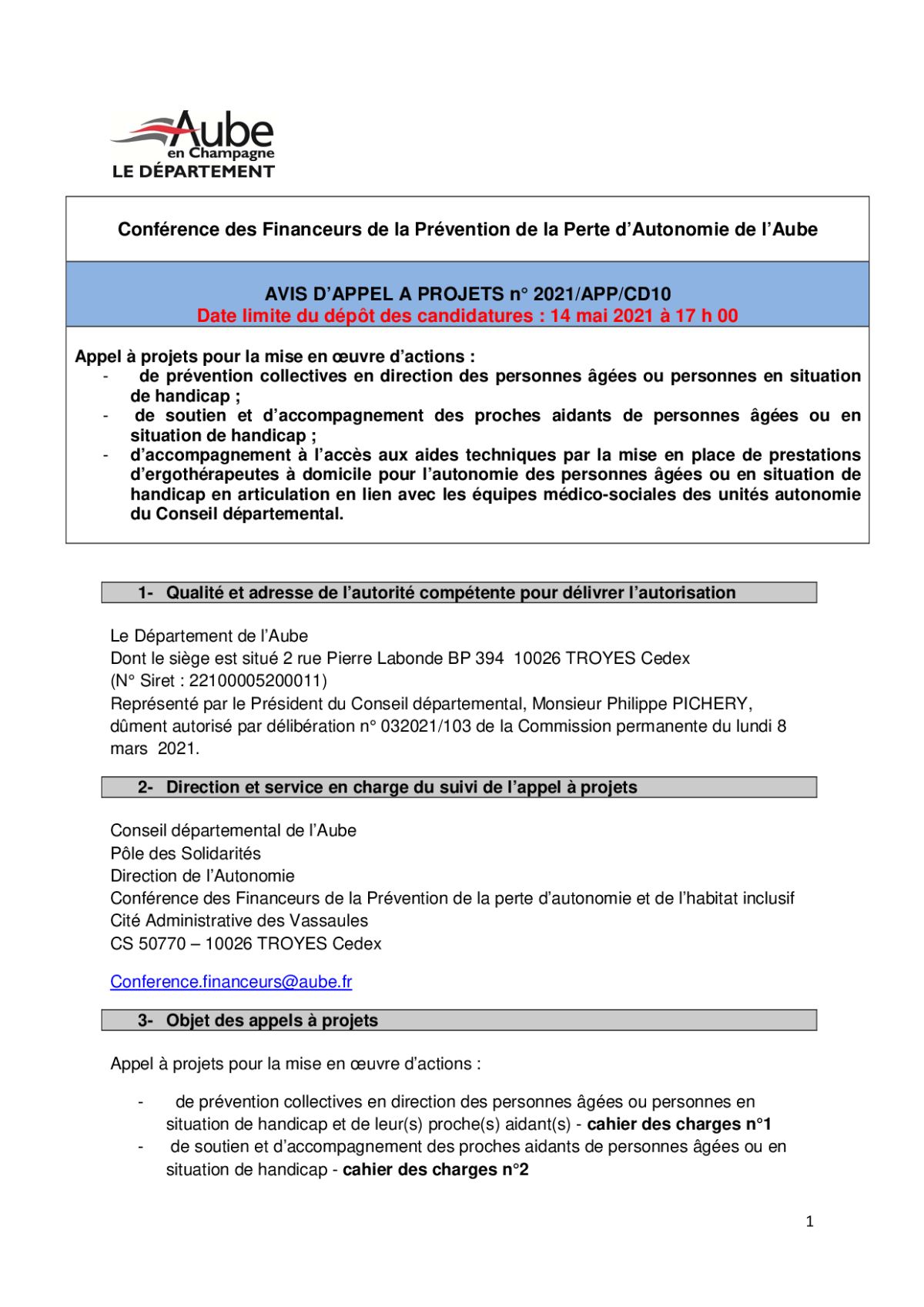 Aube
en Champagne
LE DÉPARTEMENT

Conférence des Financeurs de la Prévention de la Perte d'Autonomie de l'Aube

AVIS D'APPEL A PROJETS n° 2021/APP/CD10
Date limite du dépôt des candidatures : 14 mai 2021 à 17 h 00

Appel à projets pour la mise en œuvre d'actions :
- de prévention collectives en direction des personnes âgées ou personnes en situation de handicap ;
- de soutien et d'accompagnement des proches aidants de personnes âgées ou en situation de handicap ;
- d'accompagnement à l'accès aux aides techniques par la mise en place de prestations d'ergothérapeutes à domicile pour l'autonomie des personnes âgées ou en situation de handicap en articulation en lien avec les équipes médico-sociales des unités autonomie du Conseil départemental.

1- Qualité et adresse de l'autorité compétente pour délivrer l'autorisation

Le Département de l'Aube
Dont le siège est situé 2 rue Pierre Labonde BP 394 10026 TROYES Cedex
(N° Siret : 22100005200011)
Représenté par le Président du Conseil départemental, Monsieur Philippe PICHERY, dûment autorisé par délibération n° 032021/103 de la Commission permanente du lundi 8 mars 2021.

2- Direction et service en charge du suivi de l'appel à projets

Conseil départemental de l'Aube
Pôle des Solidarités
Direction de l'Autonomie
Conférence des Financeurs de la Prévention de la perte d'autonomie et de l'habitat inclusif
Cité Administrative des Vassaules
CS 50770 – 10026 TROYES Cedex

Conference.financeurs@aube.fr

3- Objet des appels à projets

Appel à projets pour la mise en œuvre d'actions :

- de prévention collectives en direction des personnes âgées ou personnes en situation de handicap et de leur(s) proche(s) aidant(s) - cahier des charges n°1
- de soutien et d'accompagnement des proches aidants de personnes âgées ou en situation de handicap - cahier des charges n°2

1